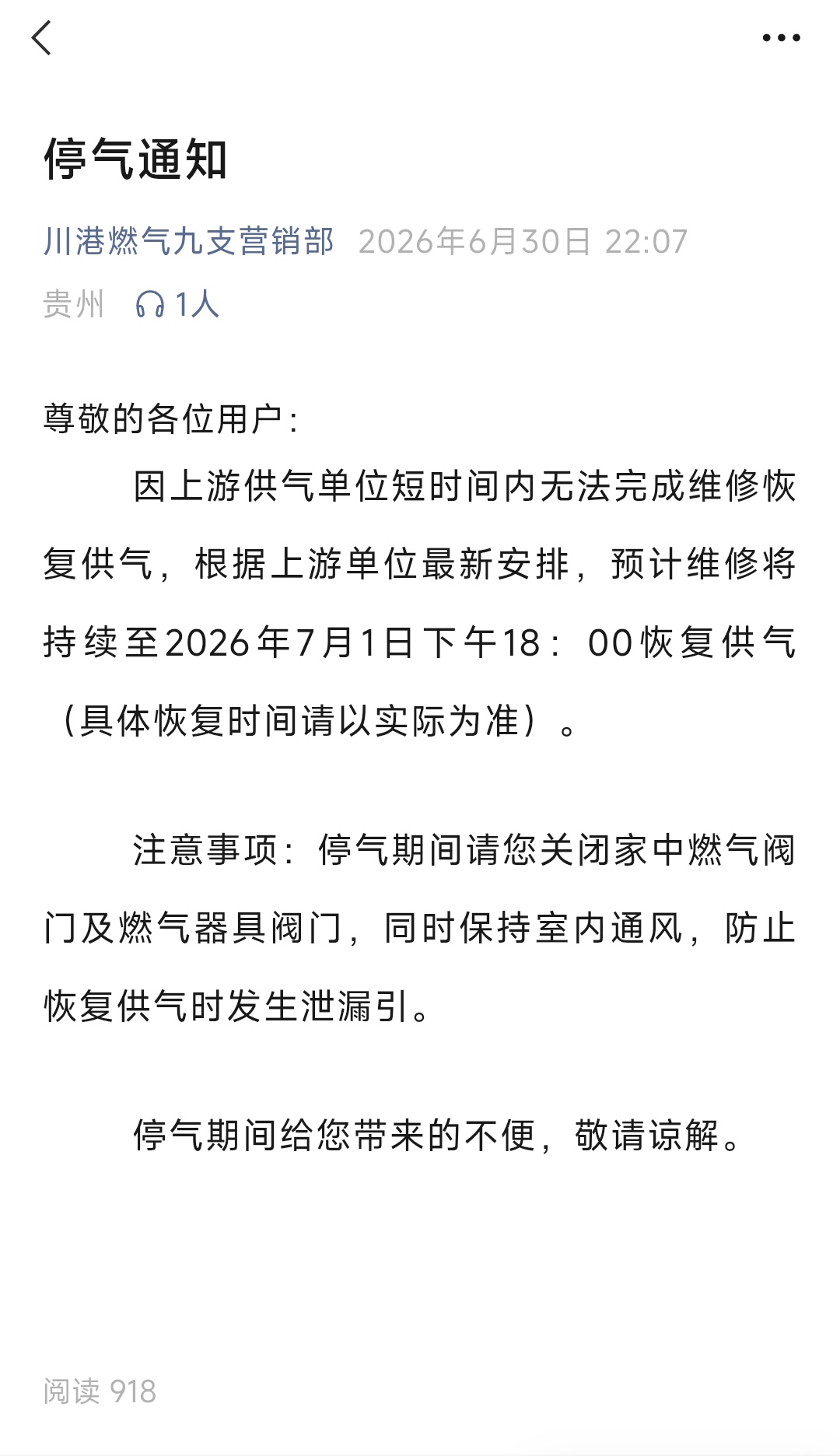 停气通知

川港燃气九支营销部 2026年6月30日 22:07

贵州 1人

尊敬的各位用户：

因上游供气单位短时间内无法完成维修恢复供气，根据上游单位最新安排，预计维修将持续至2026年7月1日下午18：00恢复供气（具体恢复时间请以实际为准）。

注意事项：停气期间请您关闭家中燃气阀门及燃气器具阀门，同时保持室内通风，防止恢复供气时发生泄漏引。

停气期间给您带来的不便，敬请谅解。

阅读 918